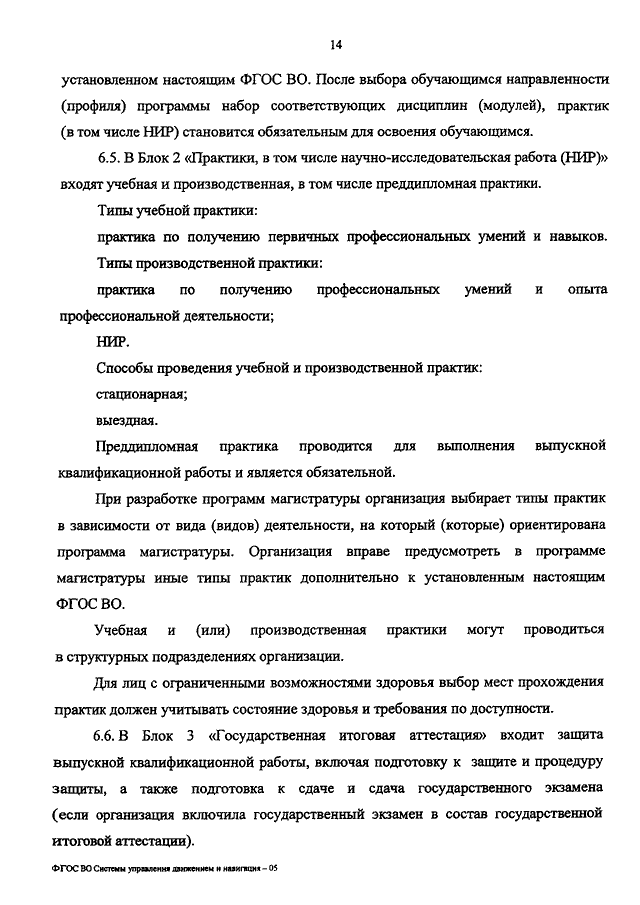 14

установленном настоящим ФГОС ВО. После выбора обучающимся направленности (профиля) программы набор соответствующих дисциплин (модулей), практик (в том числе НИР) становится обязательным для освоения обучающимся.

6.5. В Блок 2 «Практики, в том числе научно-исследовательская работа (НИР)» входят учебная и производственная, в том числе преддипломная практики.

Типы учебной практики:

практика по получению первичных профессиональных умений и навыков.

Типы производственной практики:

практика по получению профессиональных умений и опыта профессиональной деятельности;

НИР.

Способы проведения учебной и производственной практик:

стационарная;

выездная.

Преддипломная практика проводится для выполнения выпускной квалификационной работы и является обязательной.

При разработке программ магистратуры организация выбирает типы практик в зависимости от вида (видов) деятельности, на который (которые) ориентирована программа магистратуры. Организация вправе предусмотреть в программе магистратуры иные типы практик дополнительно к установленным настоящим ФГОС ВО.

Учебная и (или) производственная практики могут проводиться в структурных подразделениях организации.

Для лиц с ограниченными возможностями здоровья выбор мест прохождения практик должен учитывать состояние здоровья и требования по доступности.

6.6. В Блок 3 «Государственная итоговая аттестация» входит защита выпускной квалификационной работы, включая подготовку к защите и процедуру защиты, а также подготовка к сдаче и сдача государственного экзамена (если организация включила государственный экзамен в состав государственной итоговой аттестации).

ФГОС ВО Системы управления движением и навигация – 05